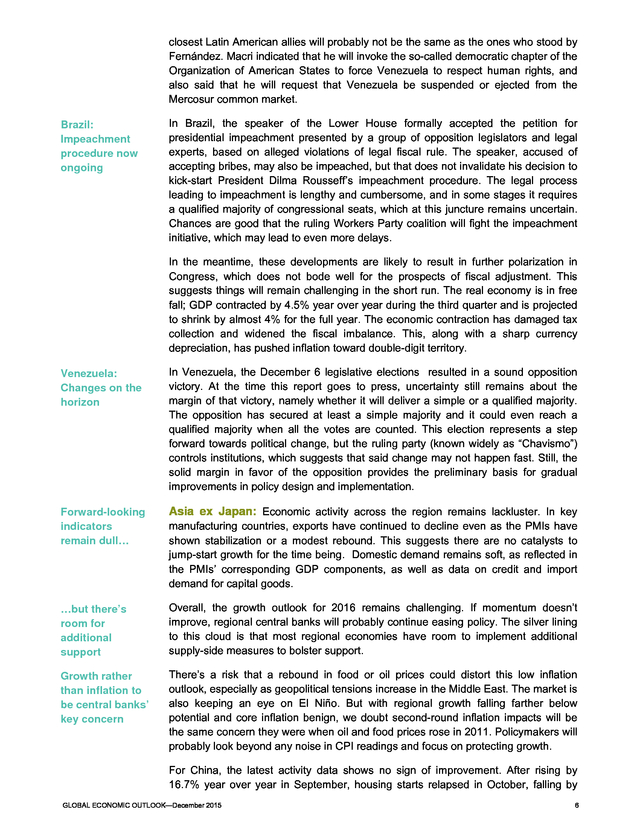 closest Latin American allies will probably not be the same as the ones who stood by Fernández. Macri indicated that he will invoke the so-called democratic chapter of the Organization of American States to force Venezuela to respect human rights, and also said that he will request that Venezuela be suspended or ejected from the Mercosur common market.

Brazil: Impeachment procedure now ongoing

In Brazil, the speaker of the Lower House formally accepted the petition for presidential impeachment presented by a group of opposition legislators and legal experts, based on alleged violations of legal fiscal rule. The speaker, accused of accepting bribes, may also be impeached, but that does not invalidate his decision to kick-start President Dilma Rousseff's impeachment procedure. The legal process leading to impeachment is lengthy and cumbersome, and in some stages it requires a qualified majority of congressional seats, which at this juncture remains uncertain. Chances are good that the ruling Workers Party coalition will fight the impeachment initiative, which may lead to even more delays.

In the meantime, these developments are likely to result in further polarization in Congress, which does not bode well for the prospects of fiscal adjustment. This suggests things will remain challenging in the short run. The real economy is in free fall; GDP contracted by 4.5% year over year during the third quarter and is projected to shrink by almost 4% for the full year. The economic contraction has damaged tax collection and widened the fiscal imbalance. This, along with a sharp currency depreciation, has pushed inflation toward double-digit territory.

Venezuela: Changes on the horizon

In Venezuela, the December 6 legislative elections resulted in a sound opposition victory. At the time this report goes to press, uncertainty still remains about the margin of that victory, namely whether it will deliver a simple or a qualified majority. The opposition has secured at least a simple majority and it could even reach a qualified majority when all the votes are counted. This election represents a step forward towards political change, but the ruling party (known widely as "Chavismo") controls institutions, which suggests that said change may not happen fast. Still, the solid margin in favor of the opposition provides the preliminary basis for gradual improvements in policy design and implementation.

Forward-looking indicators remain dull…

Asia ex Japan: Economic activity across the region remains lackluster. In key manufacturing countries, exports have continued to decline even as the PMIs have shown stabilization or a modest rebound. This suggests there are no catalysts to jump-start growth for the time being. Domestic demand remains soft, as reflected in the PMIs' corresponding GDP components, as well as data on credit and import demand for capital goods.

…but there's room for additional support

Overall, the growth outlook for 2016 remains challenging. If momentum doesn't improve, regional central banks will probably continue easing policy. The silver lining to this cloud is that most regional economies have room to implement additional supply-side measures to bolster support.

Growth rather than inflation to be central banks' key concern

There's a risk that a rebound in food or oil prices could distort this low inflation outlook, especially as geopolitical tensions increase in the Middle East. The market is also keeping an eye on El Niño. But with regional growth falling farther below potential and core inflation benign, we doubt second-round inflation impacts will be the same concern they were when oil and food prices rose in 2011. Policymakers will probably look beyond any noise in CPI readings and focus on protecting growth.

For China, the latest activity data shows no sign of improvement. After rising by 16.7% year over year in September, housing starts relapsed in October, falling by

GLOBAL ECONOMIC OUTLOOK—December 2015 6